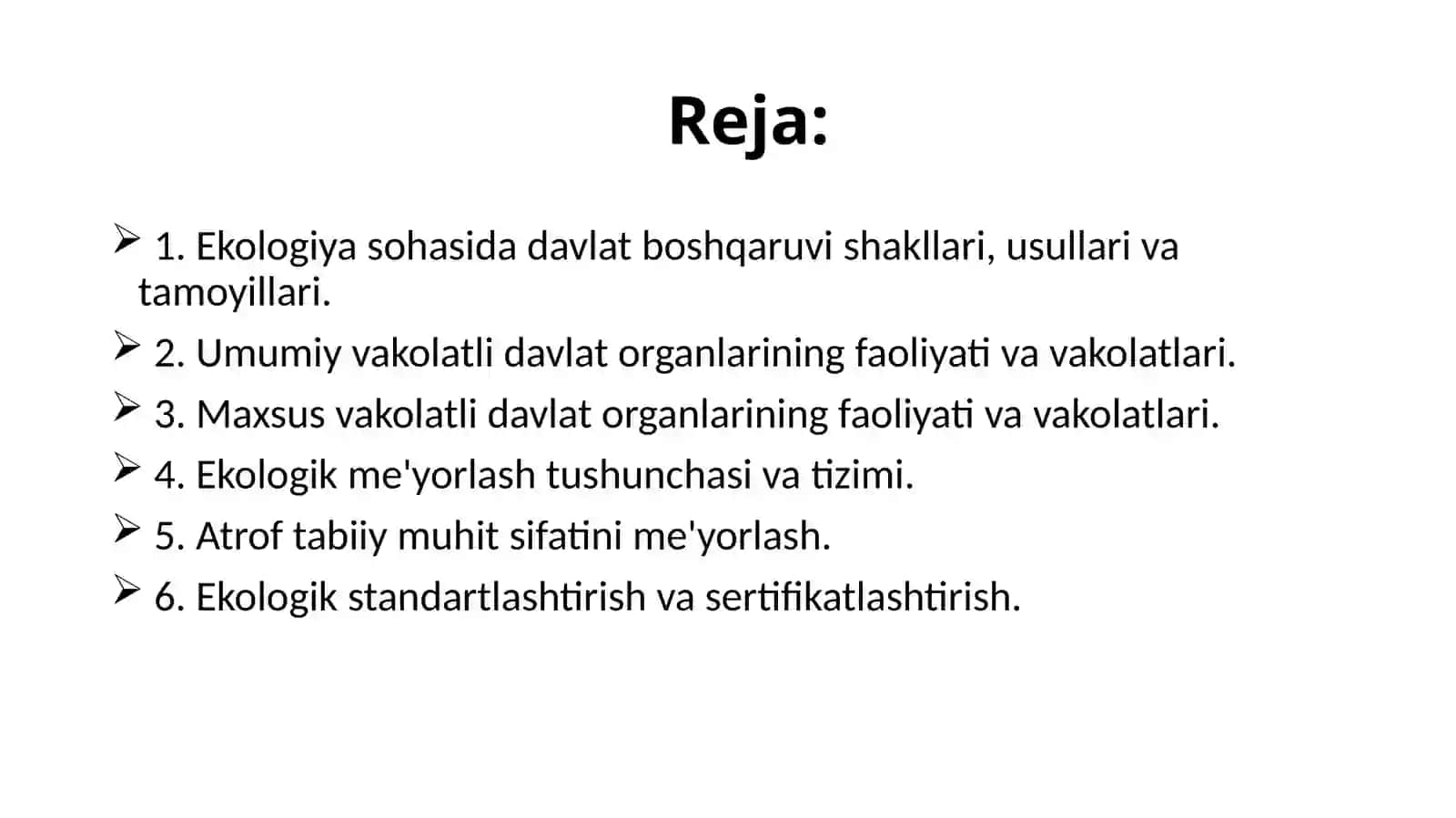 Reja:

➢ 1. Ekologiya sohasida davlat boshqaruvi shakllari, usullari va tamoyillari.

➢ 2. Umumiy vakolatli davlat organlarining faoliyati va vakolatlari.

➢ 3. Maxsus vakolatli davlat organlarining faoliyati va vakolatlari.

➢ 4. Ekologik me'yorlash tushunchasi va tizimi.

➢ 5. Atrof tabiiy muhit sifatini me'yorlash.

➢ 6. Ekologik standartlashtirish va sertifikatlashtirish.